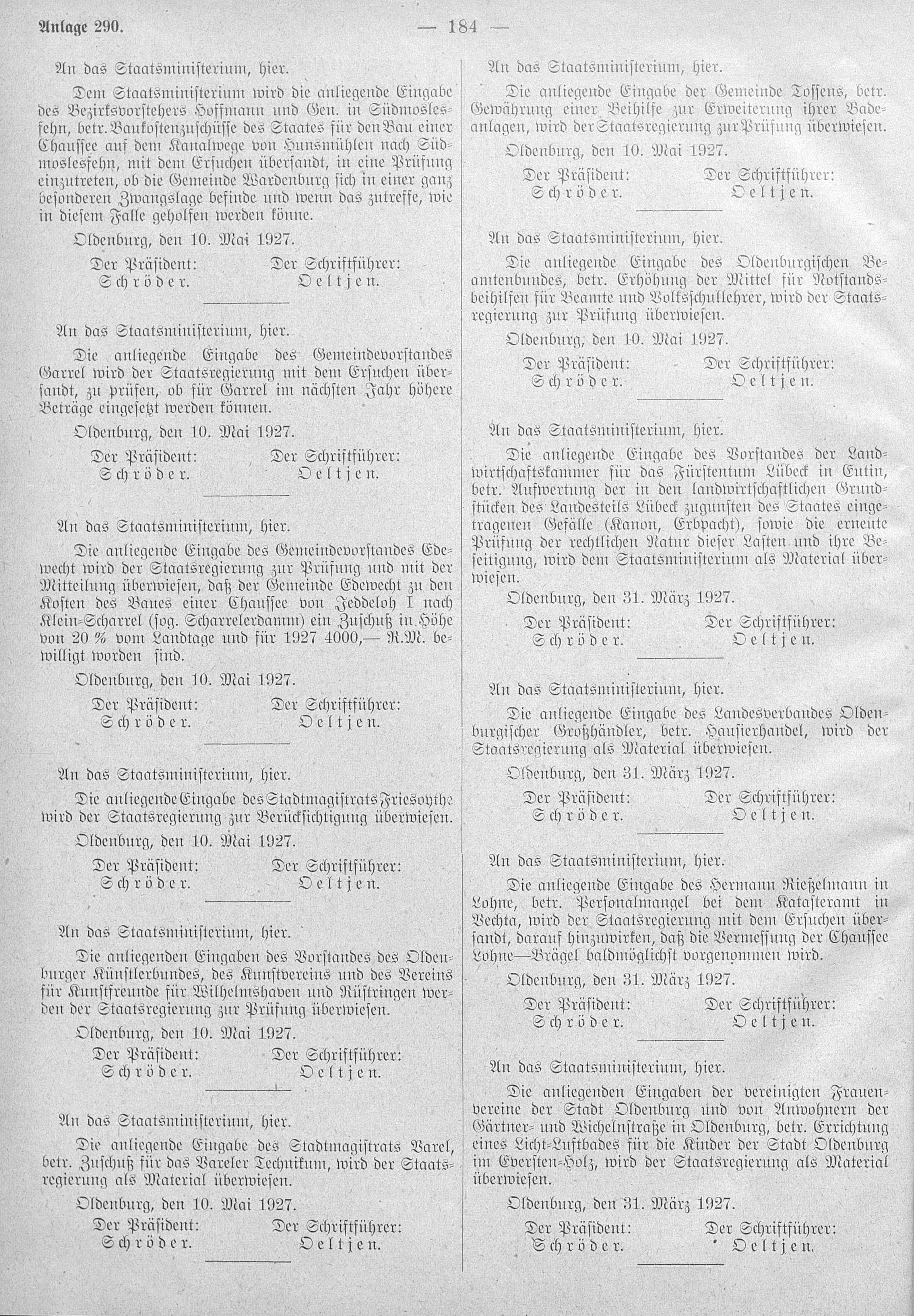 Anlage 290. — 184 —

An das Staatsministerium, hier.

Dem Staatsministerium wird die anliegende Eingabe des Bezirksvorstehers Hoffmann und Gen. in Südmoslesfehn, betr. Baukostenzuschüsse des Staates für den Bau einer Chaussee auf dem Kanalwege von Hunsmühlen nach Südmoslesfehn, mit dem Ersuchen übersandt, in eine Prüfung einzutreten, ob die Gemeinde Wardenburg sich in einer ganz besonderen Zwangslage befinde und wenn das zutreffe, wie in diesem Falle geholfen werden könne.

Oldenburg, den 10. Mai 1927.

Der Präsident: Schröder. Der Schriftführer: Oeltjen.

An das Staatsministerium, hier.

Die anliegende Eingabe des Gemeindevorstandes Garrel wird der Staatsregierung mit dem Ersuchen übersandt, zu prüfen, ob für Garrel im nächsten Jahr höhere Beträge eingesetzt werden können.

Oldenburg, den 10. Mai 1927.

Der Präsident: Schröder. Der Schriftführer: Oeltjen.

An das Staatsministerium, hier.

Die anliegende Eingabe des Gemeindevorstandes Edewecht wird der Staatsregierung zur Prüfung und mit der Mitteilung überwiesen, daß der Gemeinde Edewecht zu den Kosten des Baues einer Chaussee von Jeddeloh I nach Klein-Scharrel (sog. Scharrelerdamm) ein Zuschuß in Höhe von 20 % vom Landtage und für 1927 4000,— R.M. bewilligt worden sind.

Oldenburg, den 10. Mai 1927.

Der Präsident: Schröder. Der Schriftführer: Oeltjen.

An das Staatsministerium, hier.

Die anliegende Eingabe des Stadtmagistrats Friesoythe wird der Staatsregierung zur Berücksichtigung überwiesen.

Oldenburg, den 10. Mai 1927.

Der Präsident: Schröder. Der Schriftführer: Oeltjen.

An das Staatsministerium, hier.

Die anliegenden Eingaben des Vorstandes des Oldenburger Künstlerbundes, des Kunstvereins und des Vereins für Kunstfreunde für Wilhelmshaven und Rüstringen werden der Staatsregierung zur Prüfung überwiesen.

Oldenburg, den 10. Mai 1927.

Der Präsident: Schröder. Der Schriftführer: Oeltjen.

An das Staatsministerium, hier.

Die anliegende Eingabe des Stadtmagistrats Varel, betr. Zuschuß für das Vareler Technikum, wird der Staatsregierung als Material überwiesen.

Oldenburg, den 10. Mai 1927.

Der Präsident: Schröder. Der Schriftführer: Oeltjen.

An das Staatsministerium, hier.

Die anliegende Eingabe der Gemeinde Tossens, betr. Gewährung einer Beihilfe zur Erweiterung ihrer Badeanlagen, wird der Staatsregierung zur Prüfung überwiesen.

Oldenburg, den 10. Mai 1927.

Der Präsident: Schröder. Der Schriftführer: Oeltjen.

An das Staatsministerium, hier.

Die anliegende Eingabe des Oldenburgischen Beamtenbundes, betr. Erhöhung der Mittel für Notstandsbeihilfen für Beamte und Volksschullehrer, wird der Staatsregierung zur Prüfung überwiesen.

Oldenburg, den 10. Mai 1927.

Der Präsident: Schröder. Der Schriftführer: Oeltjen.

An das Staatsministerium, hier.

Die anliegende Eingabe des Vorstandes der Landwirtschaftskammer für das Fürstentum Lübeck in Eutin, betr. Aufwertung der in den landwirtschaftlichen Grundstücken des Landesteils Lübeck zugunsten des Staates eingetragenen Gefälle (Kanon, Erbpacht), sowie die erneute Prüfung der rechtlichen Natur dieser Lasten und ihre Beseitigung, wird dem Staatsministerium als Material überwiesen.

Oldenburg, den 31. März 1927.

Der Präsident: Schröder. Der Schriftführer: Oeltjen.

An das Staatsministerium, hier.

Die anliegende Eingabe des Landesverbandes Oldenburgischer Großhändler, betr. Hausierhandel, wird der Staatsregierung als Material überwiesen.

Oldenburg, den 31. März 1927.

Der Präsident: Schröder. Der Schriftführer: Oeltjen.

An das Staatsministerium, hier.

Die anliegende Eingabe des Hermann Rießelmann in Lohne, betr. Personalmangel bei dem Katasteramt in Vechta, wird der Staatsregierung mit dem Ersuchen übersandt, darauf hinzuwirken, daß die Vermessung der Chaussee Lohne—Brägel baldmöglichst vorgenommen wird.

Oldenburg, den 31. März 1927.

Der Präsident: Schröder. Der Schriftführer: Oeltjen.

An das Staatsministerium, hier.

Die anliegenden Eingaben der vereinigten Frauenvereine der Stadt Oldenburg und von Anwohnern der Gärtner- und Wichelnstraße in Oldenburg, betr. Errichtung eines Licht-Luftbades für die Kinder der Stadt Oldenburg im Eversten-Holz, wird der Staatsregierung als Material überwiesen.

Oldenburg, den 31. März 1927.

Der Präsident: Schröder. Der Schriftführer: Oeltjen.